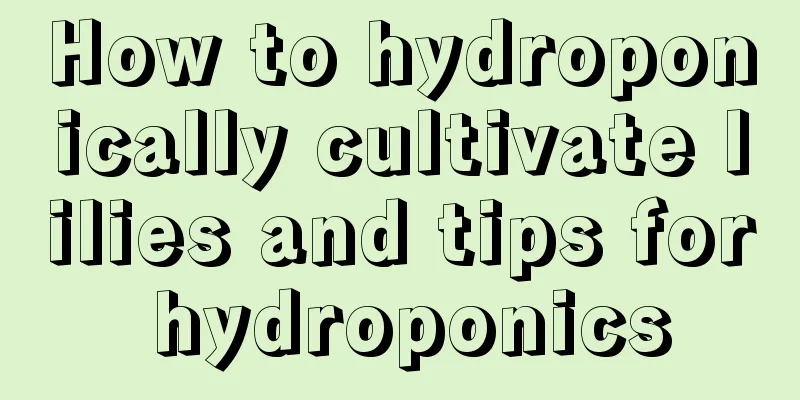 How to hydroponically cultivate lilies and tips for hydroponics